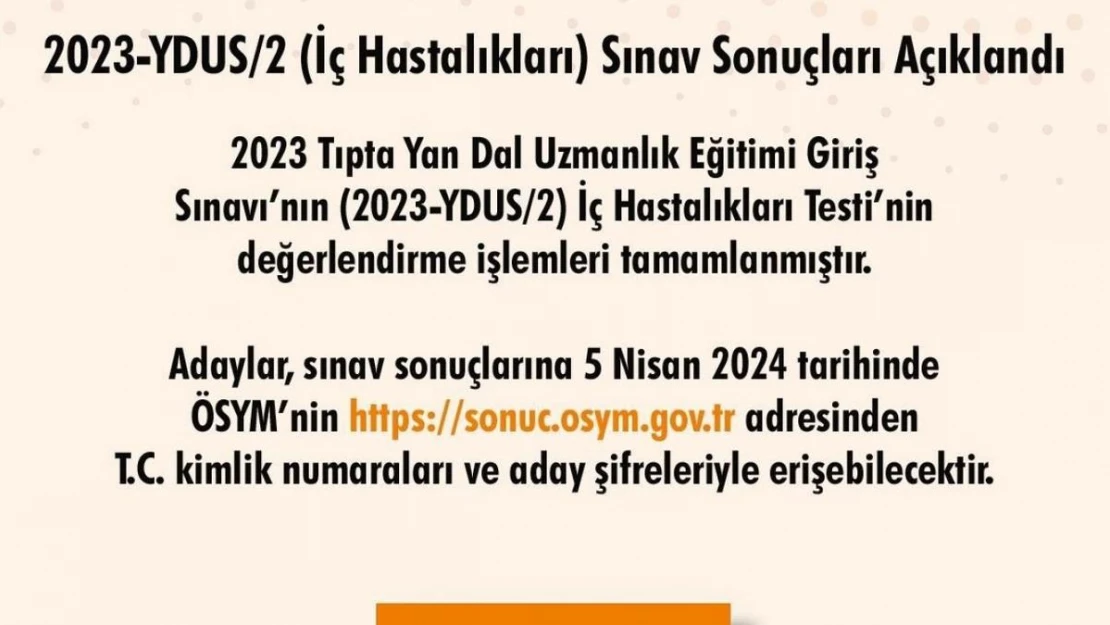 2023-YDUS/2 (İç Hastalıkları) Sınav Sonuçları Açıklandı

2023 Tıpta Yan Dal Uzmanlık Eğitimi Giriş Sınavı'nın (2023-YDUS/2) İç Hastalıkları Testi'nin değerlendirme işlemleri tamamlanmıştır.

Adaylar, sınav sonuçlarına 5 Nisan 2024 tarihinde ÖSYM'nin https://sonuc.osym.gov.tr adresinden T.C. kimlik numaraları ve aday şifreleriyle erişebilecektir.